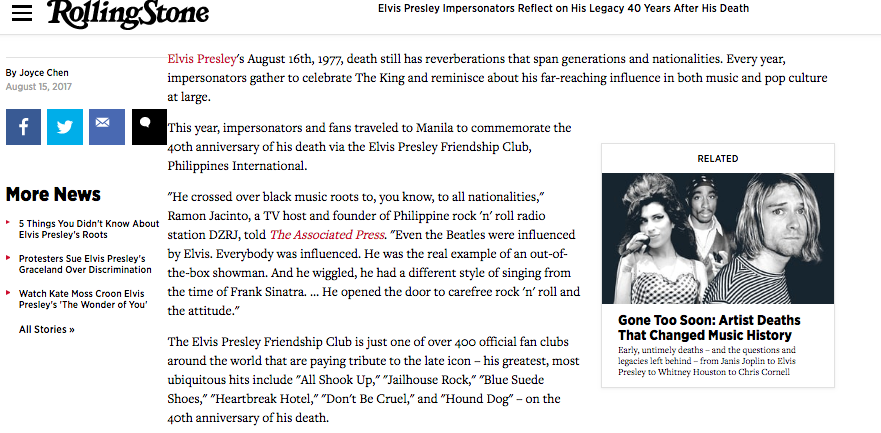 RollingStone

Elvis Presley Impersonators Reflect on His Legacy 40 Years After His Death

By Joyce Chen
August 15, 2017

More News

5 Things You Didn't Know About Elvis Presley's Roots

Protesters Sue Elvis Presley's Graceland Over Discrimination

Watch Kate Moss Croon Elvis Presley's 'The Wonder of You'

All Stories »

Elvis Presley's August 16th, 1977, death still has reverberations that span generations and nationalities. Every year, impersonators gather to celebrate The King and reminisce about his far-reaching influence in both music and pop culture at large.

This year, impersonators and fans traveled to Manila to commemorate the 40th anniversary of his death via the Elvis Presley Friendship Club, Philippines International.

"He crossed over black music roots to, you know, to all nationalities," Ramon Jacinto, a TV host and founder of Philippine rock 'n' roll radio station DZRJ, told The Associated Press. "Even the Beatles were influenced by Elvis. Everybody was influenced. He was the real example of an out-of-the-box showman. And he wiggled, he had a different style of singing from the time of Frank Sinatra. ... He opened the door to carefree rock 'n' roll and the attitude."

The Elvis Presley Friendship Club is just one of over 400 official fan clubs around the world that are paying tribute to the late icon – his greatest, most ubiquitous hits include "All Shook Up," "Jailhouse Rock," "Blue Suede Shoes," "Heartbreak Hotel," "Don't Be Cruel," and "Hound Dog" – on the 40th anniversary of his death.

RELATED

Gone Too Soon: Artist Deaths That Changed Music History

Early, untimely deaths – and the questions and legacies left behind – from Janis Joplin to Elvis Presley to Whitney Houston to Chris Cornell